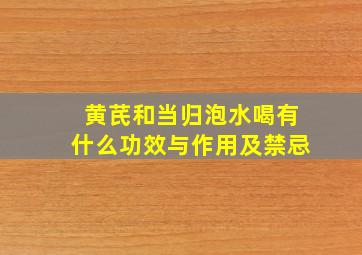 黄芪和当归泡水喝有什么功效与作用及禁忌